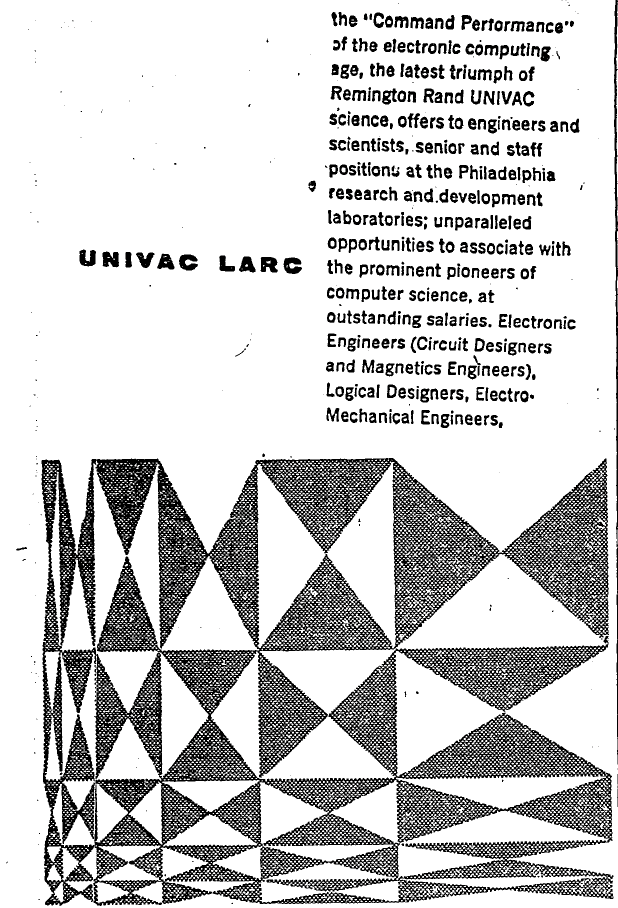 UNIVAC LARC

the "Command Performance" of the electronic computing age, the latest triumph of Remington Rand UNIVAC science, offers to engineers and scientists, senior and staff positions at the Philadelphia research and development laboratories; unparalleled opportunities to associate with the prominent pioneers of computer science, at outstanding salaries. Electronic Engineers (Circuit Designers and Magnetics Engineers), Logical Designers, Electro-Mechanical Engineers,